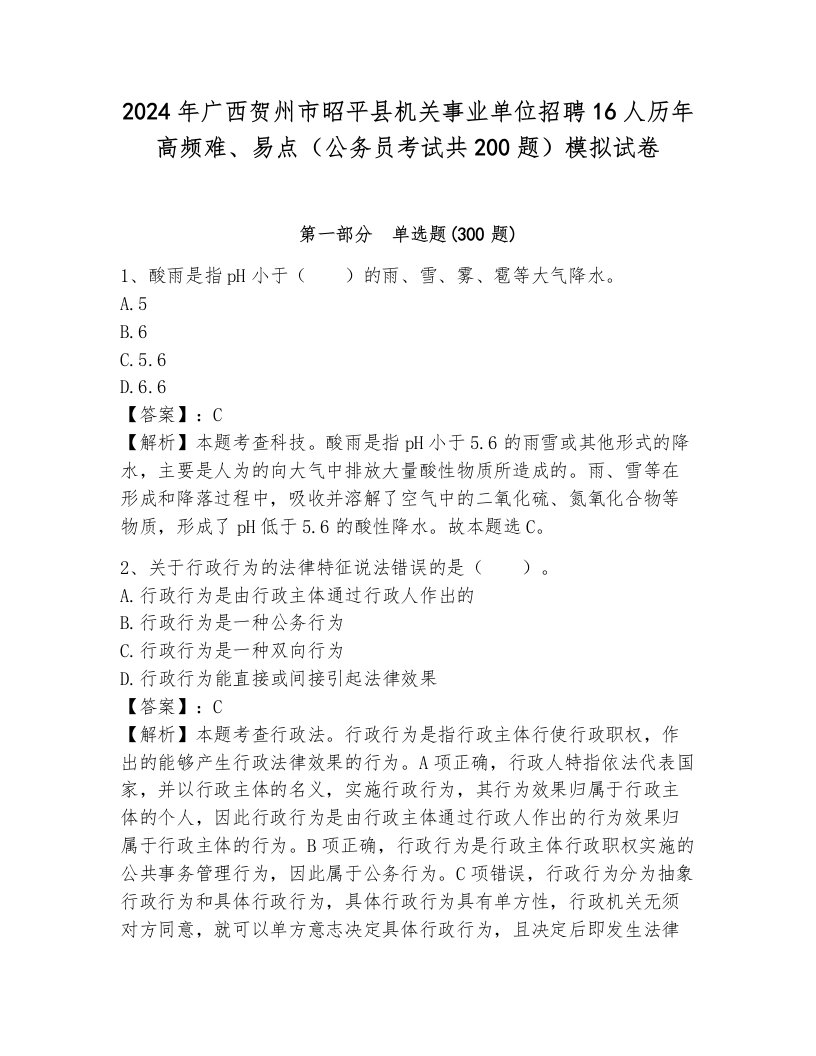 2024年广西贺州市昭平县机关事业单位招聘16人历年高频难、易点（公务员考试共200题）模拟试卷

第一部分　单选题(300题)

1、酸雨是指pH小于（　　）的雨、雪、雾、雹等大气降水。
A.5
B.6
C.5.6
D.6.6
【答案】：C
【解析】本题考查科技。酸雨是指pH小于5.6的雨雪或其他形式的降水，主要是人为的向大气中排放大量酸性物质所造成的。雨、雪等在形成和降落过程中，吸收并溶解了空气中的二氧化硫、氮氧化合物等物质，形成了pH低于5.6的酸性降水。故本题选C。

2、关于行政行为的法律特征说法错误的是（　　）。
A.行政行为是由行政主体通过行政人作出的
B.行政行为是一种公务行为
C.行政行为是一种双向行为
D.行政行为能直接或间接引起法律效果
【答案】：C
【解析】本题考查行政法。行政行为是指行政主体行使行政职权，作出的能够产生行政法律效果的行为。A项正确，行政人特指依法代表国家，并以行政主体的名义，实施行政行为，其行为效果归属于行政主体的个人，因此行政行为是由行政主体通过行政人作出的行为效果归属于行政主体的行为。B项正确，行政行为是行政主体行政职权实施的公共事务管理行为，因此属于公务行为。C项错误，行政行为分为抽象行政行为和具体行政行为，具体行政行为具有单方性，行政机关无须对方同意，就可以单方意志决定具体行政行为，且决定后即发生法律